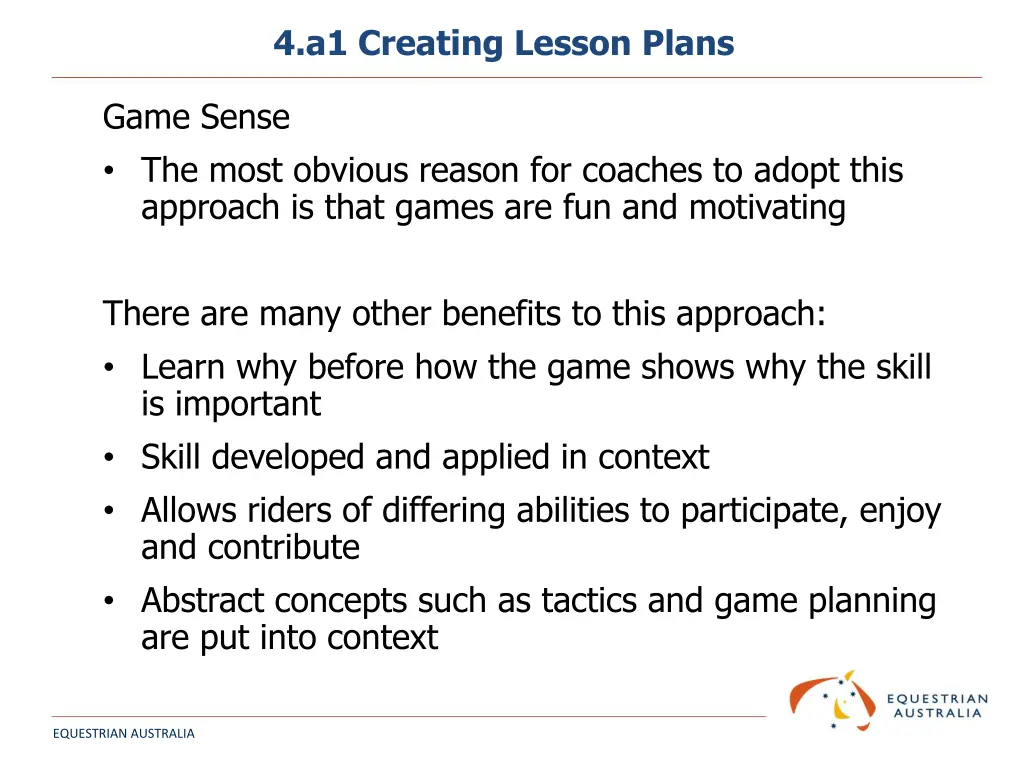 4.a1 Creating Lesson Plans

Game Sense

• The most obvious reason for coaches to adopt this approach is that games are fun and motivating

There are many other benefits to this approach:

• Learn why before how the game shows why the skill is important
• Skill developed and applied in context
• Allows riders of differing abilities to participate, enjoy and contribute
• Abstract concepts such as tactics and game planning are put into context

EQUESTRIAN AUSTRALIA

EQUESTRIAN AUSTRALIA